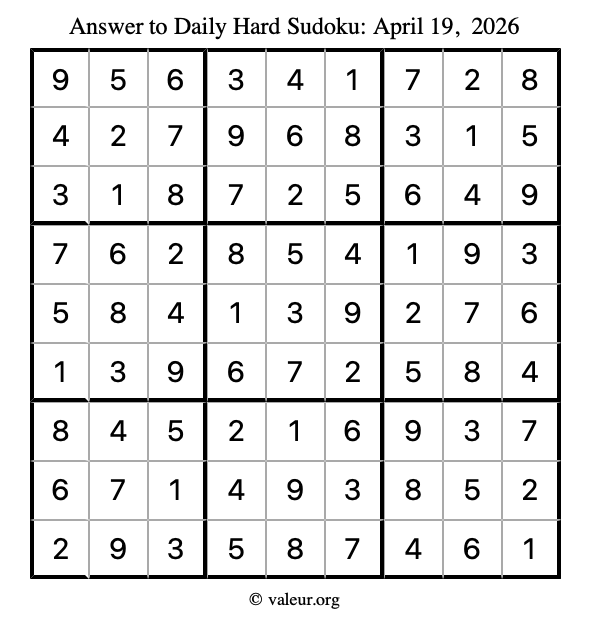 Answer to Daily Hard Sudoku: April 19, 2026

| | | | | | | | | |
|---|---|---|---|---|---|---|---|---|
| 9 | 5 | 6 | 3 | 4 | 1 | 7 | 2 | 8 |
| 4 | 2 | 7 | 9 | 6 | 8 | 3 | 1 | 5 |
| 3 | 1 | 8 | 7 | 2 | 5 | 6 | 4 | 9 |
| 7 | 6 | 2 | 8 | 5 | 4 | 1 | 9 | 3 |
| 5 | 8 | 4 | 1 | 3 | 9 | 2 | 7 | 6 |
| 1 | 3 | 9 | 6 | 7 | 2 | 5 | 8 | 4 |
| 8 | 4 | 5 | 2 | 1 | 6 | 9 | 3 | 7 |
| 6 | 7 | 1 | 4 | 9 | 3 | 8 | 5 | 2 |
| 2 | 9 | 3 | 5 | 8 | 7 | 4 | 6 | 1 |

© valeur.org